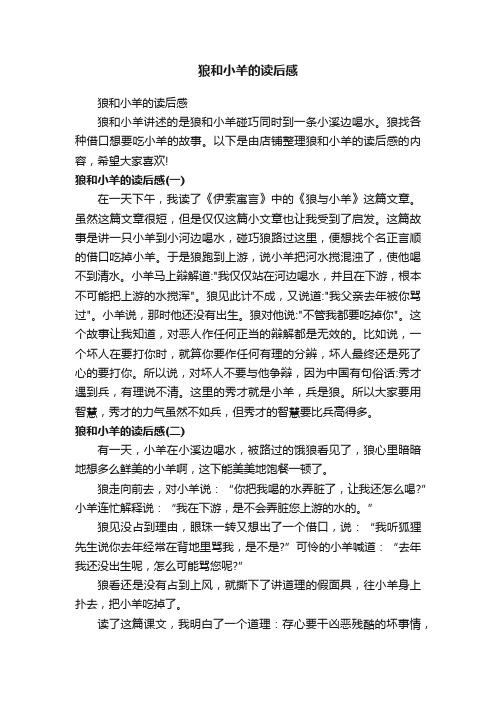 狼和小羊的读后感

狼和小羊的读后感

狼和小羊讲述的是狼和小羊碰巧同时到一条小溪边喝水。狼找各种借口想要吃小羊的故事。以下是由店铺整理狼和小羊的读后感的内容，希望大家喜欢!

狼和小羊的读后感(一)

在一天下午，我读了《伊索寓言》中的《狼与小羊》这篇文章。虽然这篇文章很短，但是仅仅这篇小文章也让我受到了启发。这篇故事是讲一只小羊到小河边喝水，碰巧狼路过这里，便想找个名正言顺的借口吃掉小羊。于是狼跑到上游，说小羊把河水搅混浊了，使他喝不到清水。小羊马上辩解道:"我仅仅站在河边喝水，并且在下游，根本不可能把上游的水搅浑"。狼见此计不成，又说道:"我父亲去年被你骂过"。小羊说，那时他还没有出生。狼对他说:"不管我都要吃掉你"。这个故事让我知道，对恶人作任何正当的辩解都是无效的。比如说，一个坏人在要打你时，就算你要作任何有理的分辨，坏人最终还是死了心的要打你。所以说，对坏人不要与他争辩，因为中国有句俗话:秀才遇到兵，有理说不清。这里的秀才就是小羊，兵是狼。所以大家要用智慧，秀才的力气虽然不如兵，但秀才的智慧要比兵高得多。

狼和小羊的读后感(二)

有一天，小羊在小溪边喝水，被路过的饿狼看见了，狼心里暗暗地想多么鲜美的小羊啊，这下能美美地饱餐一顿了。

狼走向前去，对小羊说：“你把我喝的水弄脏了，让我还怎么喝?”小羊连忙解释说：“我在下游，是不会弄脏您上游的水的。”

狼见没占到理由，眼珠一转又想出了一个借口，说：“我听狐狸先生说你去年经常在背地里骂我，是不是?”可怜的小羊喊道：“去年我还没出生呢，怎么可能骂您呢?”

狼看还是没有占到上风，就撕下了讲道理的假面具，往小羊身上扑去，把小羊吃掉了。

读了这篇课文，我明白了一个道理：存心要干凶恶残酷的坏事情，